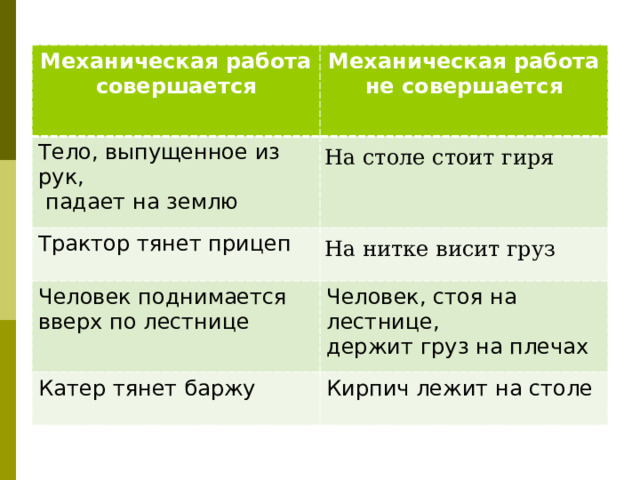 | Механическая работа совершается | Механическая работа не совершается |
|---|---|
| Тело, выпущенное из рук, падает на землю | На столе стоит гиря |
| Трактор тянет прицеп | На нитке висит груз |
| Человек поднимается вверх по лестнице | Человек, стоя на лестнице, держит груз на плечах |
| Катер тянет баржу | Кирпич лежит на столе |